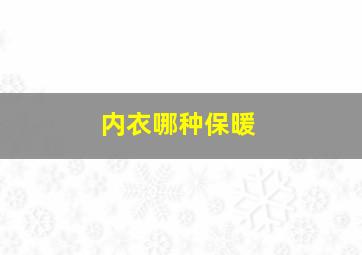 内衣哪种保暖